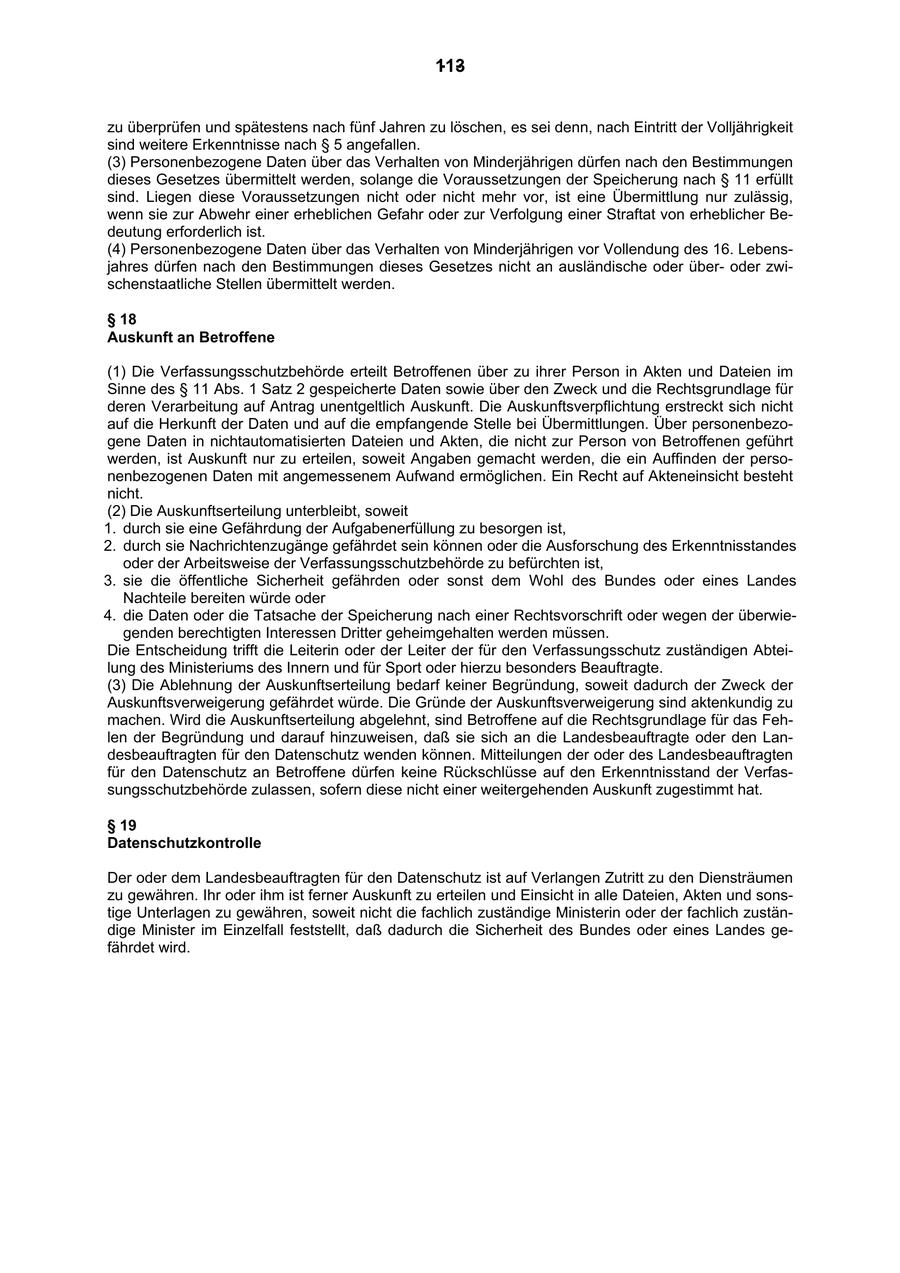 113

zu überprüfen und spätestens nach fünf Jahren zu löschen, es sei denn, nach Eintritt der Volljährigkeit sind weitere Erkenntnisse nach § 5 angefallen.
(3) Personenbezogene Daten über das Verhalten von Minderjährigen dürfen nach den Bestimmungen dieses Gesetzes übermittelt werden, solange die Voraussetzungen der Speicherung nach § 11 erfüllt sind. Liegen diese Voraussetzungen nicht oder nicht mehr vor, ist eine Übermittlung nur zulässig, wenn sie zur Abwehr einer erheblichen Gefahr oder zur Verfolgung einer Straftat von erheblicher Bedeutung erforderlich ist.
(4) Personenbezogene Daten über das Verhalten von Minderjährigen vor Vollendung des 16. Lebensjahres dürfen nach den Bestimmungen dieses Gesetzes nicht an ausländische oder über- oder zwischenstaatliche Stellen übermittelt werden.

§ 18
Auskunft an Betroffene

(1) Die Verfassungsschutzbehörde erteilt Betroffenen über zu ihrer Person in Akten und Dateien im Sinne des § 11 Abs. 1 Satz 2 gespeicherte Daten sowie über den Zweck und die Rechtsgrundlage für deren Verarbeitung auf Antrag unentgeltlich Auskunft. Die Auskunftsverpflichtung erstreckt sich nicht auf die Herkunft der Daten und auf die empfangende Stelle bei Übermittlungen. Über personenbezogene Daten in nichtautomatisierten Dateien und Akten, die nicht zur Person von Betroffenen geführt werden, ist Auskunft nur zu erteilen, soweit Angaben gemacht werden, die ein Auffinden der personenbezogenen Daten mit angemessenem Aufwand ermöglichen. Ein Recht auf Akteneinsicht besteht nicht.
(2) Die Auskunftserteilung unterbleibt, soweit
1. durch sie eine Gefährdung der Aufgabenerfüllung zu besorgen ist,
2. durch sie Nachrichtenzugänge gefährdet sein können oder die Ausforschung des Erkenntnisstandes oder der Arbeitsweise der Verfassungsschutzbehörde zu befürchten ist,
3. sie die öffentliche Sicherheit gefährden oder sonst dem Wohl des Bundes oder eines Landes Nachteile bereiten würde oder
4. die Daten oder die Tatsache der Speicherung nach einer Rechtsvorschrift oder wegen der überwiegenden berechtigten Interessen Dritter geheimgehalten werden müssen.
Die Entscheidung trifft die Leiterin oder der Leiter der für den Verfassungsschutz zuständigen Abteilung des Ministeriums des Innern und für Sport oder hierzu besonders Beauftragte.
(3) Die Ablehnung der Auskunftserteilung bedarf keiner Begründung, soweit dadurch der Zweck der Auskunftsverweigerung gefährdet würde. Die Gründe der Auskunftsverweigerung sind aktenkundig zu machen. Wird die Auskunftserteilung abgelehnt, sind Betroffene auf die Rechtsgrundlage für das Fehlen der Begründung und darauf hinzuweisen, daß sie sich an die Landesbeauftragte oder den Landesbeauftragten für den Datenschutz wenden können. Mitteilungen der oder des Landesbeauftragten für den Datenschutz an Betroffene dürfen keine Rückschlüsse auf den Erkenntnisstand der Verfassungsschutzbehörde zulassen, sofern diese nicht einer weitergehenden Auskunft zugestimmt hat.

§ 19
Datenschutzkontrolle

Der oder dem Landesbeauftragten für den Datenschutz ist auf Verlangen Zutritt zu den Diensträumen zu gewähren. Ihr oder ihm ist ferner Auskunft zu erteilen und Einsicht in alle Dateien, Akten und sonstige Unterlagen zu gewähren, soweit nicht die fachlich zuständige Ministerin oder der fachlich zuständige Minister im Einzelfall feststellt, daß dadurch die Sicherheit des Bundes oder eines Landes gefährdet wird.